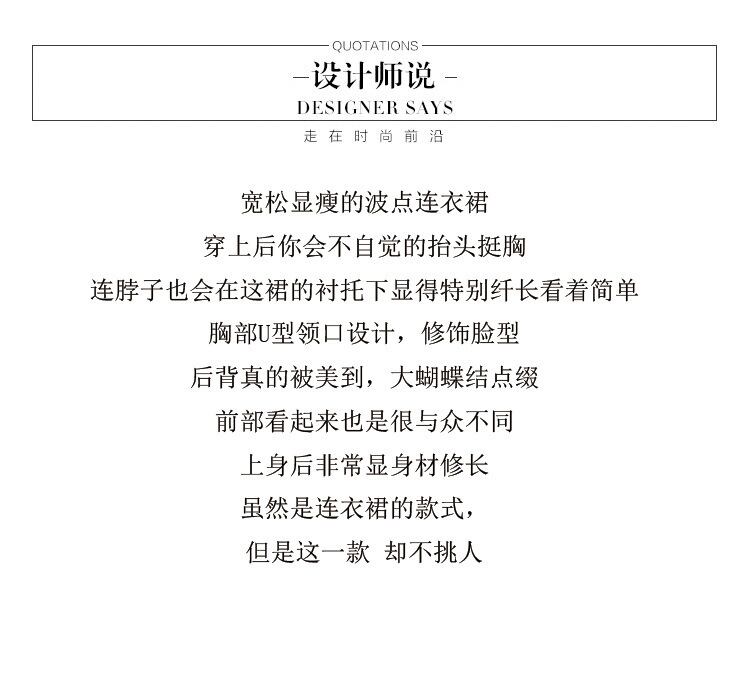 QUOTATIONS

-设计师说-

DESIGNER SAYS

走在时尚前沿

宽松显瘦的波点连衣裙

穿上后你会不自觉的抬头挺胸

连脖子也会在这裙的衬托下显得特别纤长看着简单

胸部U型领口设计，修饰脸型

后背真的被美到，大蝴蝶结点缀

前部看起来也是很与众不同

上身后非常显身材修长

虽然是连衣裙的款式，

但是这一款 却不挑人